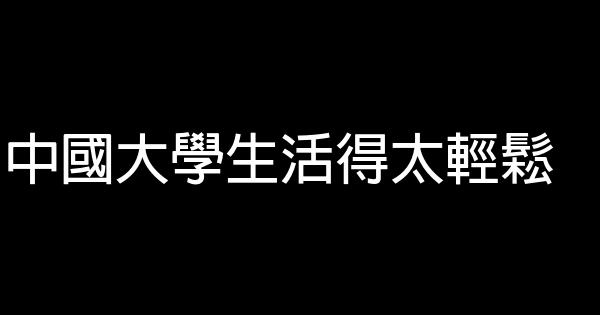 中國大學生活得太輕鬆